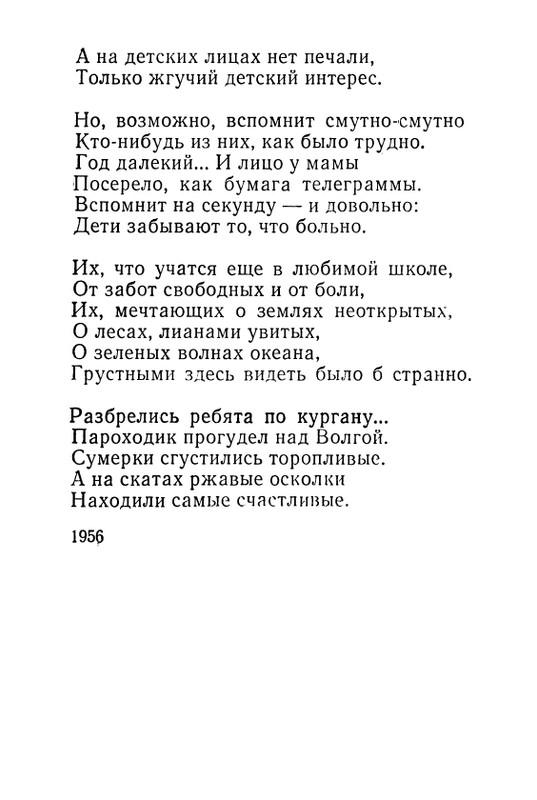 А на детских лицах нет печали,
Только жгучий детский интерес.

Но, возможно, вспомнит смутно-смутно
Кто-нибудь из них, как было трудно.
Год далекий... И лицо у мамы
Посерело, как бумага телеграммы.
Вспомнит на секунду — и довольно:
Дети забывают то, что больно.

Их, что учатся еще в любимой школе,
От забот свободных и от боли,
Их, мечтающих о землях неоткрытых,
О лесах, лианами увитых,
О зеленых волнах океана,
Грустными здесь видеть было б странно.

Разбрелись ребята по кургану...
Пароходик прогудел над Волгой.
Сумерки сгустились торопливые.
А на скатах ржавые осколки
Находили самые счастливые.

1956